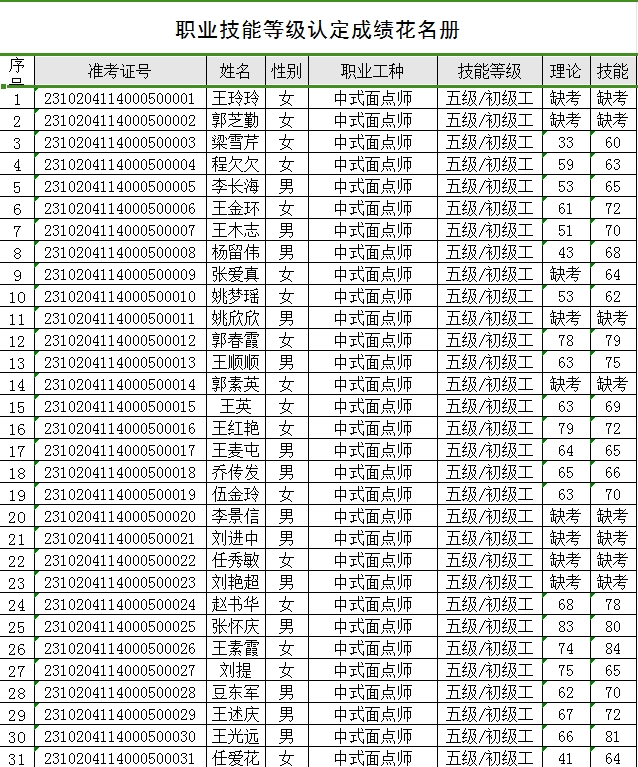 职业技能等级认定成绩花名册

| 序号 | 准考证号 | 姓名 | 性别 | 职业工种 | 技能等级 | 理论 | 技能 |
|---|---|---|---|---|---|---|---|
| 1 | 2310204114000500001 | 王玲玲 | 女 | 中式面点师 | 五级/初级工 | 缺考 | 缺考 |
| 2 | 2310204114000500002 | 郭芝勤 | 女 | 中式面点师 | 五级/初级工 | 缺考 | 缺考 |
| 3 | 2310204114000500003 | 梁雪芹 | 女 | 中式面点师 | 五级/初级工 | 33 | 60 |
| 4 | 2310204114000500004 | 程欠欠 | 女 | 中式面点师 | 五级/初级工 | 59 | 63 |
| 5 | 2310204114000500005 | 李长海 | 男 | 中式面点师 | 五级/初级工 | 53 | 65 |
| 6 | 2310204114000500006 | 王金环 | 女 | 中式面点师 | 五级/初级工 | 61 | 72 |
| 7 | 2310204114000500007 | 王木志 | 男 | 中式面点师 | 五级/初级工 | 51 | 70 |
| 8 | 2310204114000500008 | 杨留伟 | 男 | 中式面点师 | 五级/初级工 | 43 | 68 |
| 9 | 2310204114000500009 | 张爱真 | 女 | 中式面点师 | 五级/初级工 | 缺考 | 64 |
| 10 | 2310204114000500010 | 姚梦瑶 | 女 | 中式面点师 | 五级/初级工 | 53 | 62 |
| 11 | 2310204114000500011 | 姚欣欣 | 男 | 中式面点师 | 五级/初级工 | 缺考 | 缺考 |
| 12 | 2310204114000500012 | 郭春霞 | 女 | 中式面点师 | 五级/初级工 | 78 | 79 |
| 13 | 2310204114000500013 | 王顺顺 | 男 | 中式面点师 | 五级/初级工 | 63 | 75 |
| 14 | 2310204114000500014 | 郭素英 | 女 | 中式面点师 | 五级/初级工 | 缺考 | 缺考 |
| 15 | 2310204114000500015 | 王英 | 女 | 中式面点师 | 五级/初级工 | 63 | 69 |
| 16 | 2310204114000500016 | 王红艳 | 女 | 中式面点师 | 五级/初级工 | 79 | 72 |
| 17 | 2310204114000500017 | 王麦屯 | 男 | 中式面点师 | 五级/初级工 | 64 | 65 |
| 18 | 2310204114000500018 | 乔传发 | 男 | 中式面点师 | 五级/初级工 | 65 | 66 |
| 19 | 2310204114000500019 | 伍金玲 | 女 | 中式面点师 | 五级/初级工 | 63 | 70 |
| 20 | 2310204114000500020 | 李景信 | 男 | 中式面点师 | 五级/初级工 | 缺考 | 缺考 |
| 21 | 2310204114000500021 | 刘进中 | 男 | 中式面点师 | 五级/初级工 | 缺考 | 缺考 |
| 22 | 2310204114000500022 | 任秀敏 | 女 | 中式面点师 | 五级/初级工 | 缺考 | 缺考 |
| 23 | 2310204114000500023 | 刘艳超 | 男 | 中式面点师 | 五级/初级工 | 缺考 | 缺考 |
| 24 | 2310204114000500024 | 赵书华 | 女 | 中式面点师 | 五级/初级工 | 68 | 78 |
| 25 | 2310204114000500025 | 张怀庆 | 男 | 中式面点师 | 五级/初级工 | 83 | 80 |
| 26 | 2310204114000500026 | 王素霞 | 女 | 中式面点师 | 五级/初级工 | 74 | 84 |
| 27 | 2310204114000500027 | 刘提 | 女 | 中式面点师 | 五级/初级工 | 75 | 65 |
| 28 | 2310204114000500028 | 豆东军 | 男 | 中式面点师 | 五级/初级工 | 62 | 70 |
| 29 | 2310204114000500029 | 王述庆 | 男 | 中式面点师 | 五级/初级工 | 67 | 72 |
| 30 | 2310204114000500030 | 王光远 | 男 | 中式面点师 | 五级/初级工 | 66 | 81 |
| 31 | 2310204114000500031 | 任爱花 | 女 | 中式面点师 | 五级/初级工 | 41 | 64 |